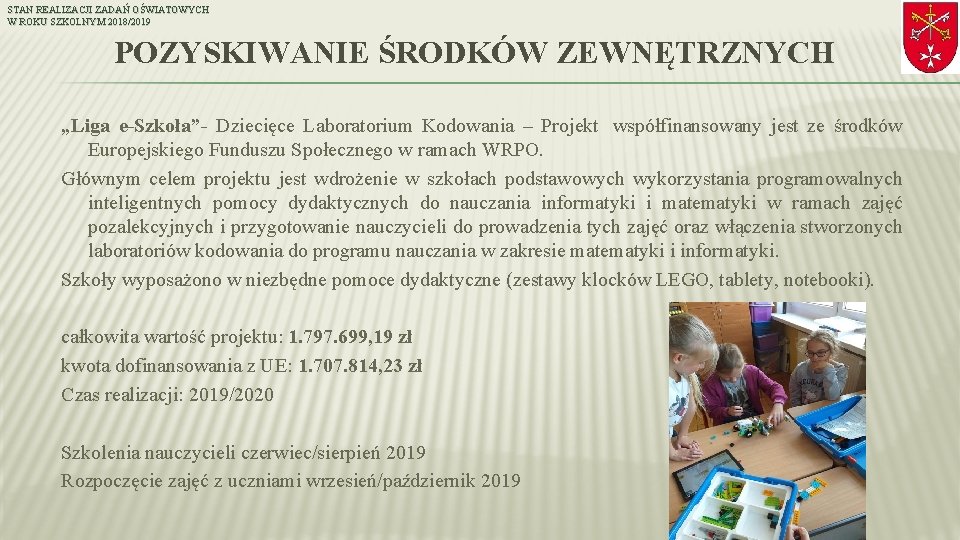 STAN REALIZACJI ZADAŃ OŚWIATOWYCH W ROKU SZKOLNYM 2018/2019

POZYSKIWANIE ŚRODKÓW ZEWNĘTRZNYCH

„Liga e-Szkoła”- Dziecięce Laboratorium Kodowania – Projekt współfinansowany jest ze środków Europejskiego Funduszu Społecznego w ramach WRPO.

Głównym celem projektu jest wdrożenie w szkołach podstawowych wykorzystania programowalnych inteligentnych pomocy dydaktycznych do nauczania informatyki i matematyki w ramach zajęć pozalekcyjnych i przygotowanie nauczycieli do prowadzenia tych zajęć oraz włączenia stworzonych laboratoriów kodowania do programu nauczania w zakresie matematyki i informatyki.

Szkoły wyposażono w niezbędne pomoce dydaktyczne (zestawy klocków LEGO, tablety, notebooki).

całkowita wartość projektu: 1.797.699,19 zł
kwota dofinansowania z UE: 1.707.814,23 zł
Czas realizacji: 2019/2020

Szkolenia nauczycieli czerwiec/sierpień 2019
Rozpoczęcie zajęć z uczniami wrzesień/październik 2019